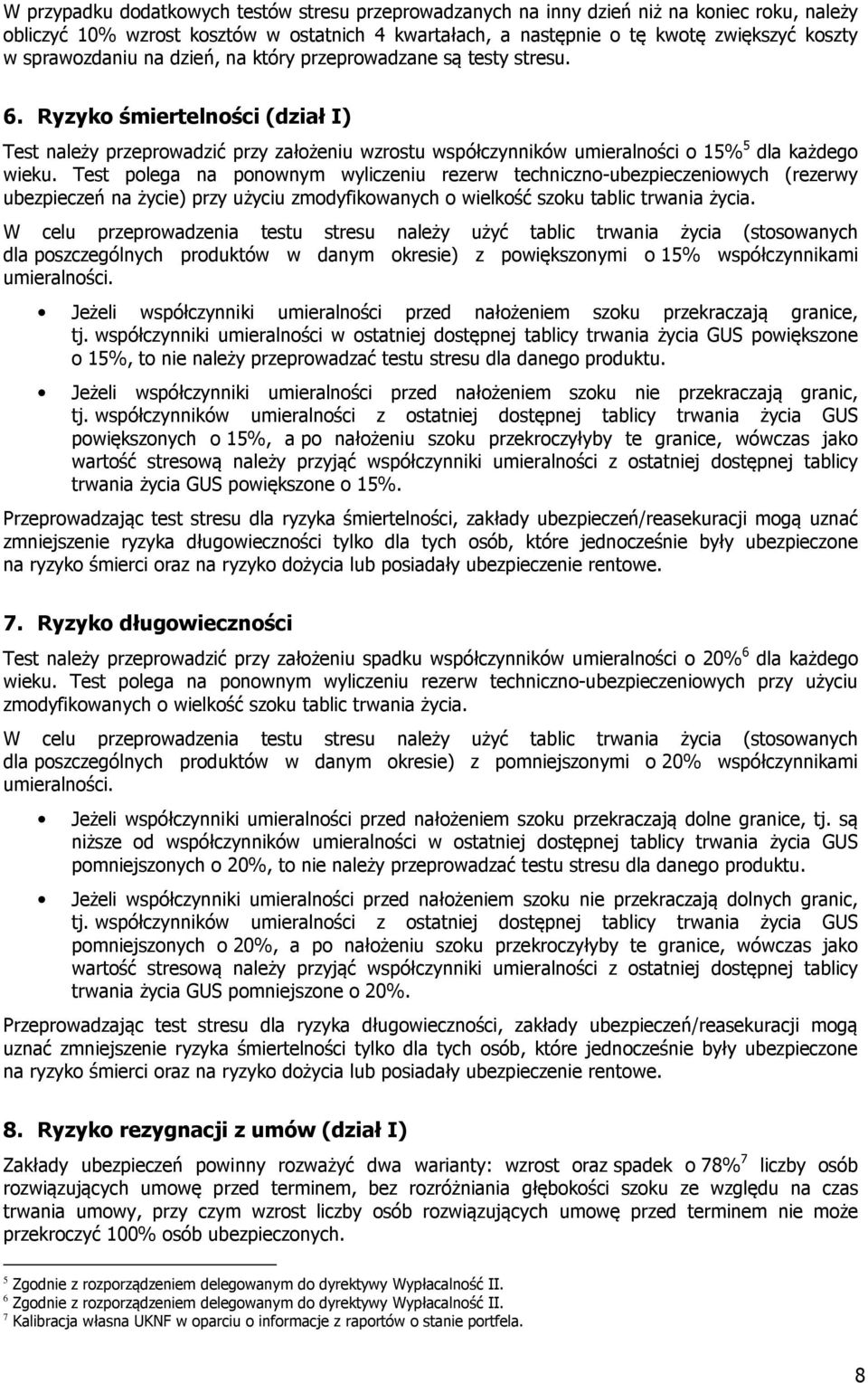 W przypadku dodatkowych testów stresu przeprowadzanych na inny dzień niż na koniec roku, należy obliczyć 10% wzrost kosztów w ostatnich 4 kwartałach, a następnie o tę kwotę zwiększyć koszty w sprawozdaniu na dzień, na który przeprowadzane są testy stresu.

6. Ryzyko śmiertelności (dział I)

Test należy przeprowadzić przy założeniu wzrostu współczynników umieralności o 15%$^5$ dla każdego wieku. Test polega na ponownym wyliczeniu rezerw techniczno-ubezpieczeniowych (rezerwy ubezpieczeń na życie) przy użyciu zmodyfikowanych o wielkość szoku tablic trwania życia.

W celu przeprowadzenia testu stresu należy użyć tablic trwania życia (stosowanych dla poszczególnych produktów w danym okresie) z powiększonymi o 15% współczynnikami umieralności.

• Jeżeli współczynniki umieralności przed nałożeniem szoku przekraczają granice, tj. współczynniki umieralności w ostatniej dostępnej tablicy trwania życia GUS powiększone o 15%, to nie należy przeprowadzać testu stresu dla danego produktu.

• Jeżeli współczynniki umieralności przed nałożeniem szoku nie przekraczają granic, tj. współczynników umieralności z ostatniej dostępnej tablicy trwania życia GUS powiększonych o 15%, a po nałożeniu szoku przekroczyłyby te granice, wówczas jako wartość stresową należy przyjąć współczynniki umieralności z ostatniej dostępnej tablicy trwania życia GUS powiększone o 15%.

Przeprowadzając test stresu dla ryzyka śmiertelności, zakłady ubezpieczeń/reasekuracji mogą uznać zmniejszenie ryzyka długowieczności tylko dla tych osób, które jednocześnie były ubezpieczone na ryzyko śmierci oraz na ryzyko dożycia lub posiadały ubezpieczenie rentowe.

7. Ryzyko długowieczności

Test należy przeprowadzić przy założeniu spadku współczynników umieralności o 20%$^6$ dla każdego wieku. Test polega na ponownym wyliczeniu rezerw techniczno-ubezpieczeniowych przy użyciu zmodyfikowanych o wielkość szoku tablic trwania życia.

W celu przeprowadzenia testu stresu należy użyć tablic trwania życia (stosowanych dla poszczególnych produktów w danym okresie) z pomniejszonymi o 20% współczynnikami umieralności.

• Jeżeli współczynniki umieralności przed nałożeniem szoku przekraczają dolne granice, tj. są niższe od współczynników umieralności w ostatniej dostępnej tablicy trwania życia GUS pomniejszonych o 20%, to nie należy przeprowadzać testu stresu dla danego produktu.

• Jeżeli współczynniki umieralności przed nałożeniem szoku nie przekraczają dolnych granic, tj. współczynników umieralności z ostatniej dostępnej tablicy trwania życia GUS pomniejszonych o 20%, a po nałożeniu szoku przekroczyłyby te granice, wówczas jako wartość stresową należy przyjąć współczynniki umieralności z ostatniej dostępnej tablicy trwania życia GUS pomniejszone o 20%.

Przeprowadzając test stresu dla ryzyka długowieczności, zakłady ubezpieczeń/reasekuracji mogą uznać zmniejszenie ryzyka śmiertelności tylko dla tych osób, które jednocześnie były ubezpieczone na ryzyko śmierci oraz na ryzyko dożycia lub posiadały ubezpieczenie rentowe.

8. Ryzyko rezygnacji z umów (dział I)

Zakłady ubezpieczeń powinny rozważyć dwa warianty: wzrost oraz spadek o 78%$^7$ liczby osób rozwiązujących umowę przed terminem, bez rozróżniania głębokości szoku ze względu na czas trwania umowy, przy czym wzrost liczby osób rozwiązujących umowę przed terminem nie może przekroczyć 100% osób ubezpieczonych.

$^5$ Zgodnie z rozporządzeniem delegowanym do dyrektywy Wypłacalność II.
$^6$ Zgodnie z rozporządzeniem delegowanym do dyrektywy Wypłacalność II.
$^7$ Kalibracja własna UKNF w oparciu o informacje z raportów o stanie portfela.

8